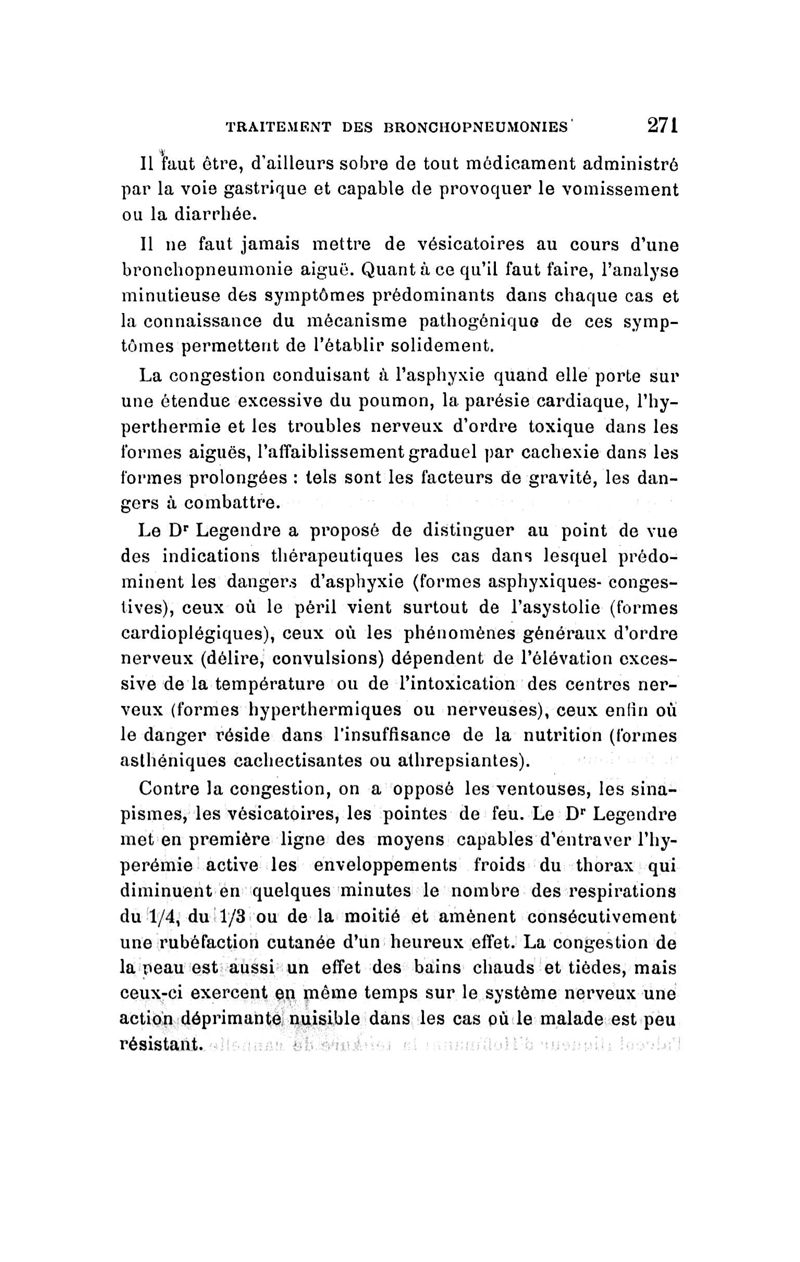 TRAITEMENT DES BRONCHOPNEUMONIES 271

Il faut être, d'ailleurs sobre de tout médicament administré par la voie gastrique et capable de provoquer le vomissement ou la diarrhée.

Il ne faut jamais mettre de vésicatoires au cours d'une bronchopneumonie aiguë. Quant à ce qu'il faut faire, l'analyse minutieuse des symptômes prédominants dans chaque cas et la connaissance du mécanisme pathogénique de ces symptômes permettent de l'établir solidement.

La congestion conduisant à l'asphyxie quand elle porte sur une étendue excessive du poumon, la parésie cardiaque, l'hyperthermie et les troubles nerveux d'ordre toxique dans les formes aiguës, l'affaiblissement graduel par cachexie dans les formes prolongées : tels sont les facteurs de gravité, les dangers à combattre.

Le Dr Legendre a proposé de distinguer au point de vue des indications thérapeutiques les cas dans lesquel prédominent les dangers d'asphyxie (formes asphyxiques- congestives), ceux où le péril vient surtout de l'asystolie (formes cardioplégiques), ceux où les phénomènes généraux d'ordre nerveux (délire, convulsions) dépendent de l'élévation excessive de la température ou de l'intoxication des centres nerveux (formes hyperthermiques ou nerveuses), ceux enfin où le danger réside dans l'insuffisance de la nutrition (formes asthéniques cachectisantes ou athrepsiantes).

Contre la congestion, on a opposé les ventouses, les sinapismes, les vésicatoires, les pointes de feu. Le Dr Legendre met en première ligne des moyens capables d'entraver l'hyperémie active les enveloppements froids du thorax qui diminuent en quelques minutes le nombre des respirations du 1/4, du 1/3 ou de la moitié et amènent consécutivement une rubéfaction cutanée d'un heureux effet. La congestion de la peau est aussi un effet des bains chauds et tièdes, mais ceux-ci exercent en même temps sur le système nerveux une action déprimante nuisible dans les cas où le malade est peu résistant.